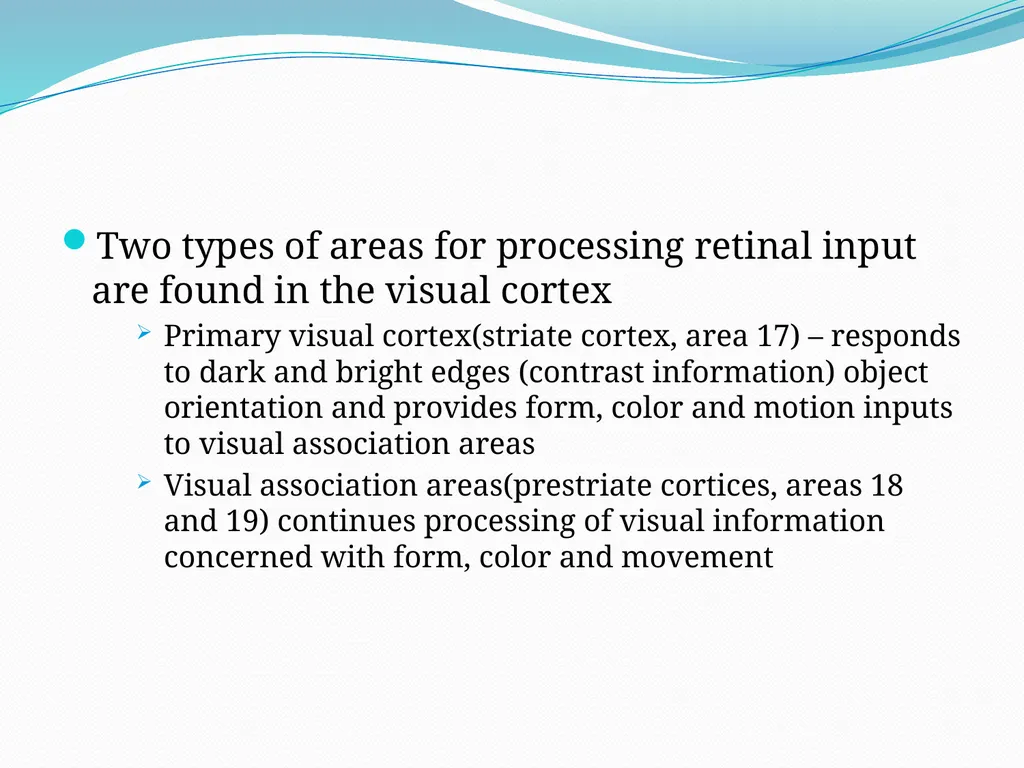 Two types of areas for processing retinal input are found in the visual cortex

Primary visual cortex(striate cortex, area 17) – responds to dark and bright edges (contrast information) object orientation and provides form, color and motion inputs to visual association areas

Visual association areas(prestriate cortices, areas 18 and 19) continues processing of visual information concerned with form, color and movement